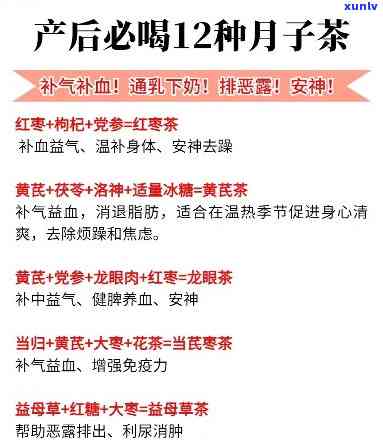 xunlv

产后必喝12种月子茶

补气补血！通乳下奶！排恶露！安神！

红枣+枸杞+党参=红枣茶
补血益气、温补身体、安神去躁

黄芪+茯苓+洛神+适量冰糖=黄芪茶
补气益血，消退脂肪，适合在温热季节促进身心清爽，去除烦躁和焦虑。

黄芪+党参+龙眼肉+红枣=龙眼茶
补中益气、健脾养血、安神

当归+黄芪+大枣+花茶=当芪枣茶
补气益血、增强免疫力

益母草+红糖+大枣=益母草茶
帮助恶露排出、利尿消肿